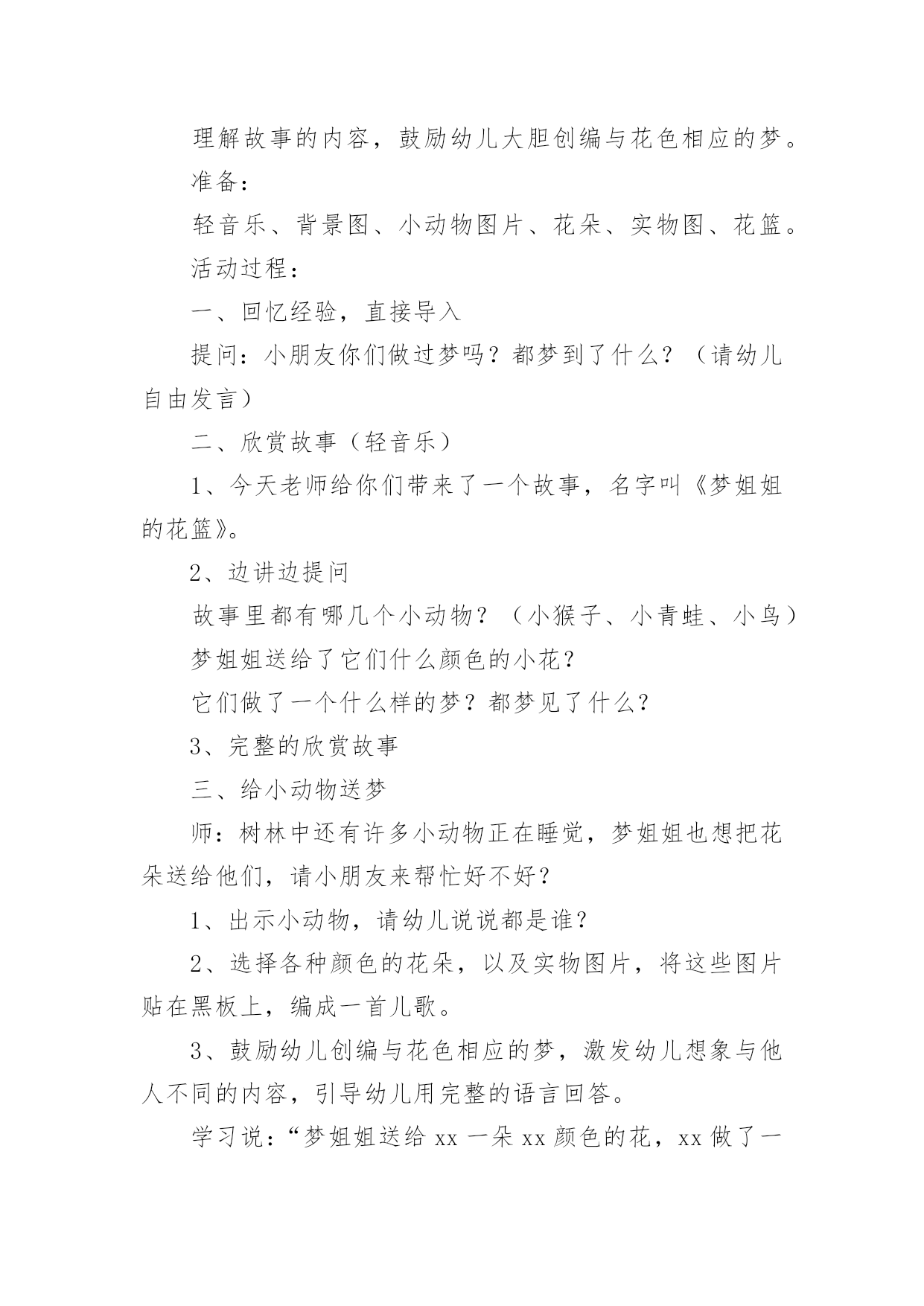 理解故事的内容，鼓励幼儿大胆创编与花色相应的梦。

准备：

轻音乐、背景图、小动物图片、花朵、实物图、花篮。

活动过程：

一、回忆经验，直接导入

提问：小朋友你们做过梦吗？都梦到了什么？（请幼儿自由发言）

二、欣赏故事（轻音乐）

1、今天老师给你们带来了一个故事，名字叫《梦姐姐的花篮》。

2、边讲边提问

故事里都有哪几个小动物？（小猴子、小青蛙、小鸟）

梦姐姐送给了它们什么颜色的小花？

它们做了一个什么样的梦？都梦见了什么？

3、完整的欣赏故事

三、给小动物送梦

师：树林中还有许多小动物正在睡觉，梦姐姐也想把花朵送给他们，请小朋友来帮忙好不好？

1、出示小动物，请幼儿说说都是谁？

2、选择各种颜色的花朵，以及实物图片，将这些图片贴在黑板上，编成一首儿歌。

3、鼓励幼儿创编与花色相应的梦，激发幼儿想象与他人不同的内容，引导幼儿用完整的语言回答。

学习说：“梦姐姐送给 xx 一朵 xx 颜色的花，xx 做了一